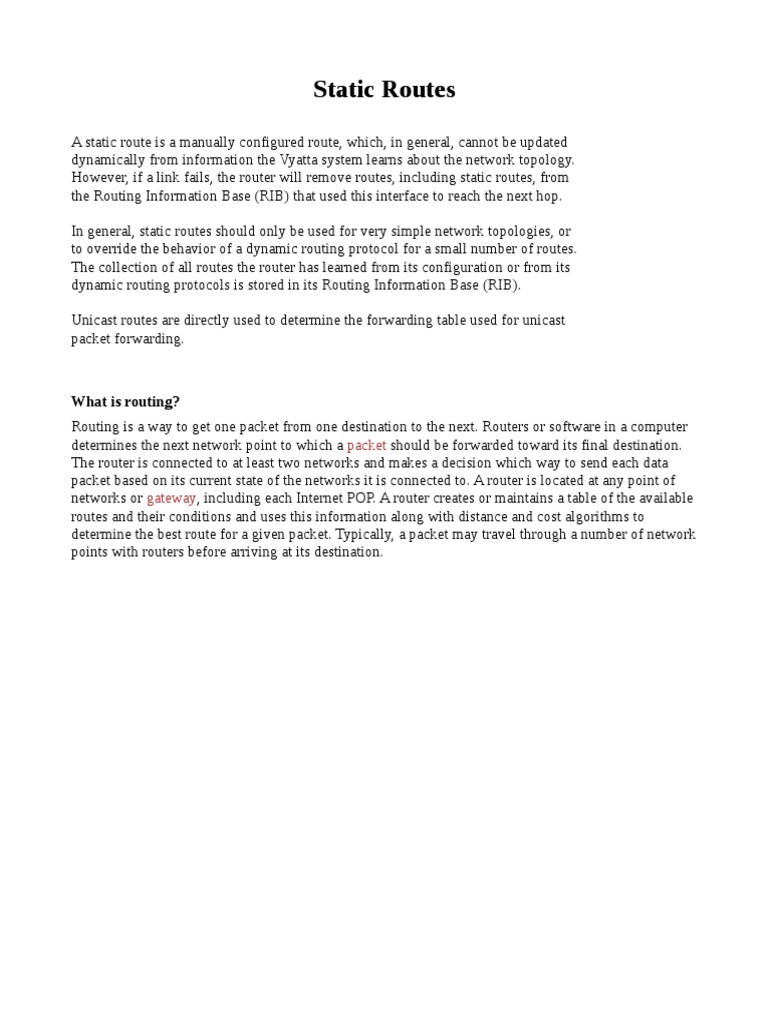 Static Routes

A static route is a manually configured route, which, in general, cannot be updated dynamically from information the Vyatta system learns about the network topology. However, if a link fails, the router will remove routes, including static routes, from the Routing Information Base (RIB) that used this interface to reach the next hop.

In general, static routes should only be used for very simple network topologies, or to override the behavior of a dynamic routing protocol for a small number of routes. The collection of all routes the router has learned from its configuration or from its dynamic routing protocols is stored in its Routing Information Base (RIB).

Unicast routes are directly used to determine the forwarding table used for unicast packet forwarding.

What is routing?

Routing is a way to get one packet from one destination to the next. Routers or software in a computer determines the next network point to which a packet should be forwarded toward its final destination. The router is connected to at least two networks and makes a decision which way to send each data packet based on its current state of the networks it is connected to. A router is located at any point of networks or gateway, including each Internet POP. A router creates or maintains a table of the available routes and their conditions and uses this information along with distance and cost algorithms to determine the best route for a given packet. Typically, a packet may travel through a number of network points with routers before arriving at its destination.